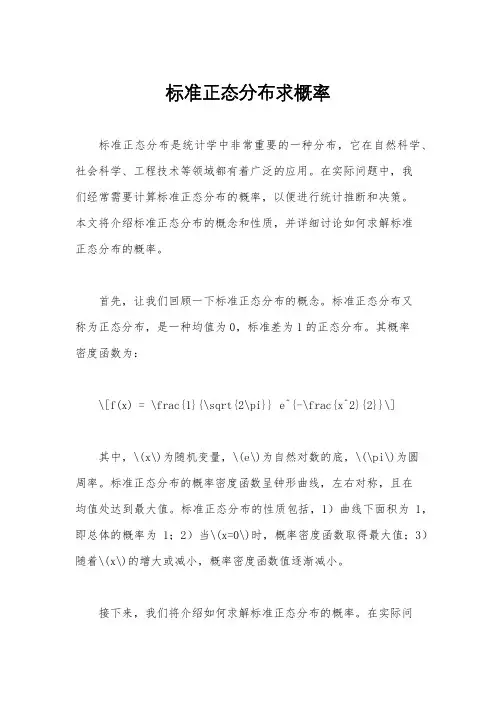 标准正态分布求概率

标准正态分布是统计学中非常重要的一种分布，它在自然科学、社会科学、工程技术等领域都有着广泛的应用。在实际问题中，我们经常需要计算标准正态分布的概率，以便进行统计推断和决策。本文将介绍标准正态分布的概念和性质，并详细讨论如何求解标准正态分布的概率。

首先，让我们回顾一下标准正态分布的概念。标准正态分布又称为正态分布，是一种均值为0，标准差为1的正态分布。其概率密度函数为：

\[f(x) = \frac{1}{\sqrt{2\pi}} e^{-\frac{x^2}{2}}\]

其中，\(x\)为随机变量，\(e\)为自然对数的底，\(\pi\)为圆周率。标准正态分布的概率密度函数呈钟形曲线，左右对称，且在均值处达到最大值。标准正态分布的性质包括，1）曲线下面积为 1，即总体的概率为 1；2）当\(x=0\)时，概率密度函数取得最大值；3）随着\(x\)的增大或减小，概率密度函数值逐渐减小。

接下来，我们将介绍如何求解标准正态分布的概率。在实际问